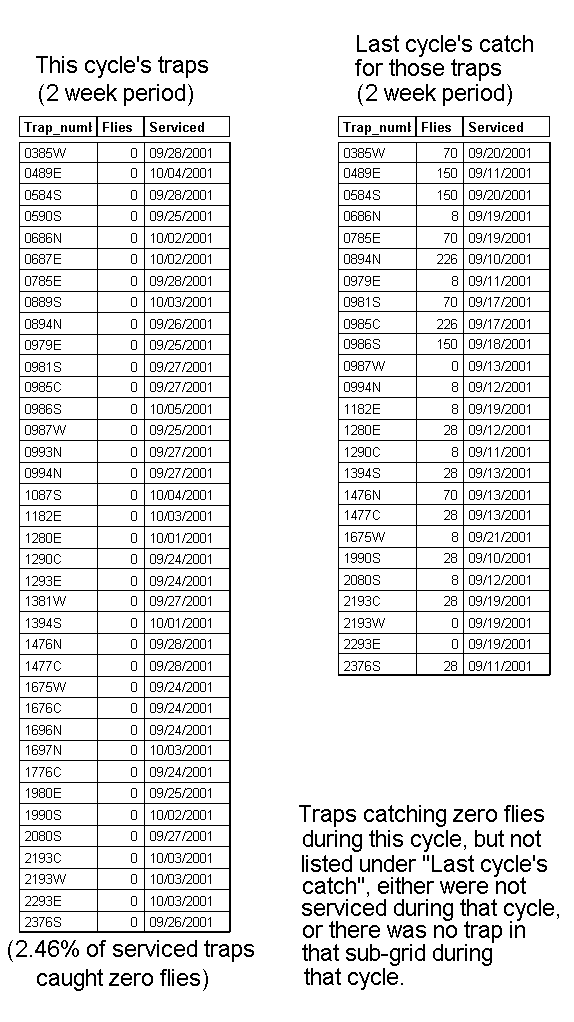 This cycle's traps
(2 week period)

| Trap_numt | Flies | Serviced |
|---|---|---|
| 0385W | 0 | 09/28/2001 |
| 0489E | 0 | 10/04/2001 |
| 0584S | 0 | 09/28/2001 |
| 0590S | 0 | 09/25/2001 |
| 0686N | 0 | 10/02/2001 |
| 0687E | 0 | 10/02/2001 |
| 0785E | 0 | 09/28/2001 |
| 0889S | 0 | 10/03/2001 |
| 0894N | 0 | 09/26/2001 |
| 0979E | 0 | 09/25/2001 |
| 0981S | 0 | 09/27/2001 |
| 0985C | 0 | 09/27/2001 |
| 0986S | 0 | 10/05/2001 |
| 0987W | 0 | 09/25/2001 |
| 0993N | 0 | 09/27/2001 |
| 0994N | 0 | 09/27/2001 |
| 1087S | 0 | 10/04/2001 |
| 1182E | 0 | 10/03/2001 |
| 1280E | 0 | 10/01/2001 |
| 1290C | 0 | 09/24/2001 |
| 1293E | 0 | 09/24/2001 |
| 1381W | 0 | 09/27/2001 |
| 1394S | 0 | 10/01/2001 |
| 1476N | 0 | 09/28/2001 |
| 1477C | 0 | 09/28/2001 |
| 1675W | 0 | 09/24/2001 |
| 1676C | 0 | 09/24/2001 |
| 1696N | 0 | 09/24/2001 |
| 1697N | 0 | 10/03/2001 |
| 1776C | 0 | 09/24/2001 |
| 1980E | 0 | 09/25/2001 |
| 1990S | 0 | 10/02/2001 |
| 2080S | 0 | 09/27/2001 |
| 2193C | 0 | 10/03/2001 |
| 2193W | 0 | 10/03/2001 |
| 2293E | 0 | 10/03/2001 |
| 2376S | 0 | 09/26/2001 |

(2.46% of serviced traps caught zero flies)

Last cycle's catch for those traps (2 week period)

| Trap_numt | Flies | Serviced |
|---|---|---|
| 0385W | 70 | 09/20/2001 |
| 0489E | 150 | 09/11/2001 |
| 0584S | 150 | 09/20/2001 |
| 0686N | 8 | 09/19/2001 |
| 0785E | 70 | 09/19/2001 |
| 0894N | 226 | 09/10/2001 |
| 0979E | 8 | 09/11/2001 |
| 0981S | 70 | 09/17/2001 |
| 0985C | 226 | 09/17/2001 |
| 0986S | 150 | 09/18/2001 |
| 0987W | 0 | 09/13/2001 |
| 0994N | 8 | 09/12/2001 |
| 1182E | 8 | 09/19/2001 |
| 1280E | 28 | 09/12/2001 |
| 1290C | 8 | 09/11/2001 |
| 1394S | 28 | 09/13/2001 |
| 1476N | 70 | 09/13/2001 |
| 1477C | 28 | 09/13/2001 |
| 1675W | 8 | 09/21/2001 |
| 1990S | 28 | 09/10/2001 |
| 2080S | 8 | 09/12/2001 |
| 2193C | 28 | 09/19/2001 |
| 2193W | 0 | 09/19/2001 |
| 2293E | 0 | 09/19/2001 |
| 2376S | 28 | 09/11/2001 |

Traps catching zero flies during this cycle, but not listed under "Last cycle's catch", either were not serviced during that cycle, or there was no trap in that sub-grid during that cycle.